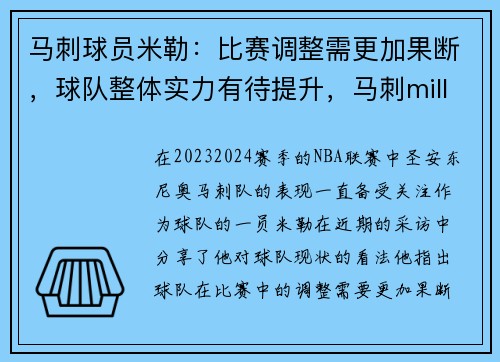 马刺球员米勒：比赛调整需更加果断，球队整体实力有待提升，马刺mill

在20232024赛季的NBA联赛中圣安东尼奥马刺队的表现一直备受关注作为球队的一员米勒在近期的采访中分享了他对球队现状的看法他指出球队在比赛中的调整需要更加果断